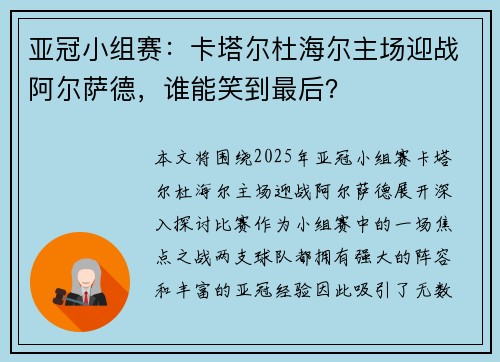 亚冠小组赛：卡塔尔杜海尔主场迎战阿尔萨德，谁能笑到最后？

本文将围绕2025年亚冠小组赛卡塔尔杜海尔主场迎战阿尔萨德展开深入探讨比赛作为小组赛中的一场焦点之战两支球队都拥有强大的阵容和丰富的亚冠经验因此吸引了无数